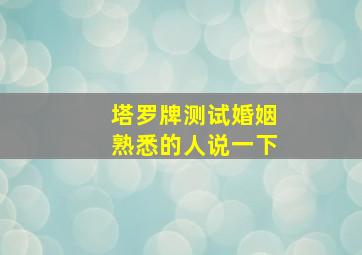 塔罗牌测试婚姻
熟悉的人说一下